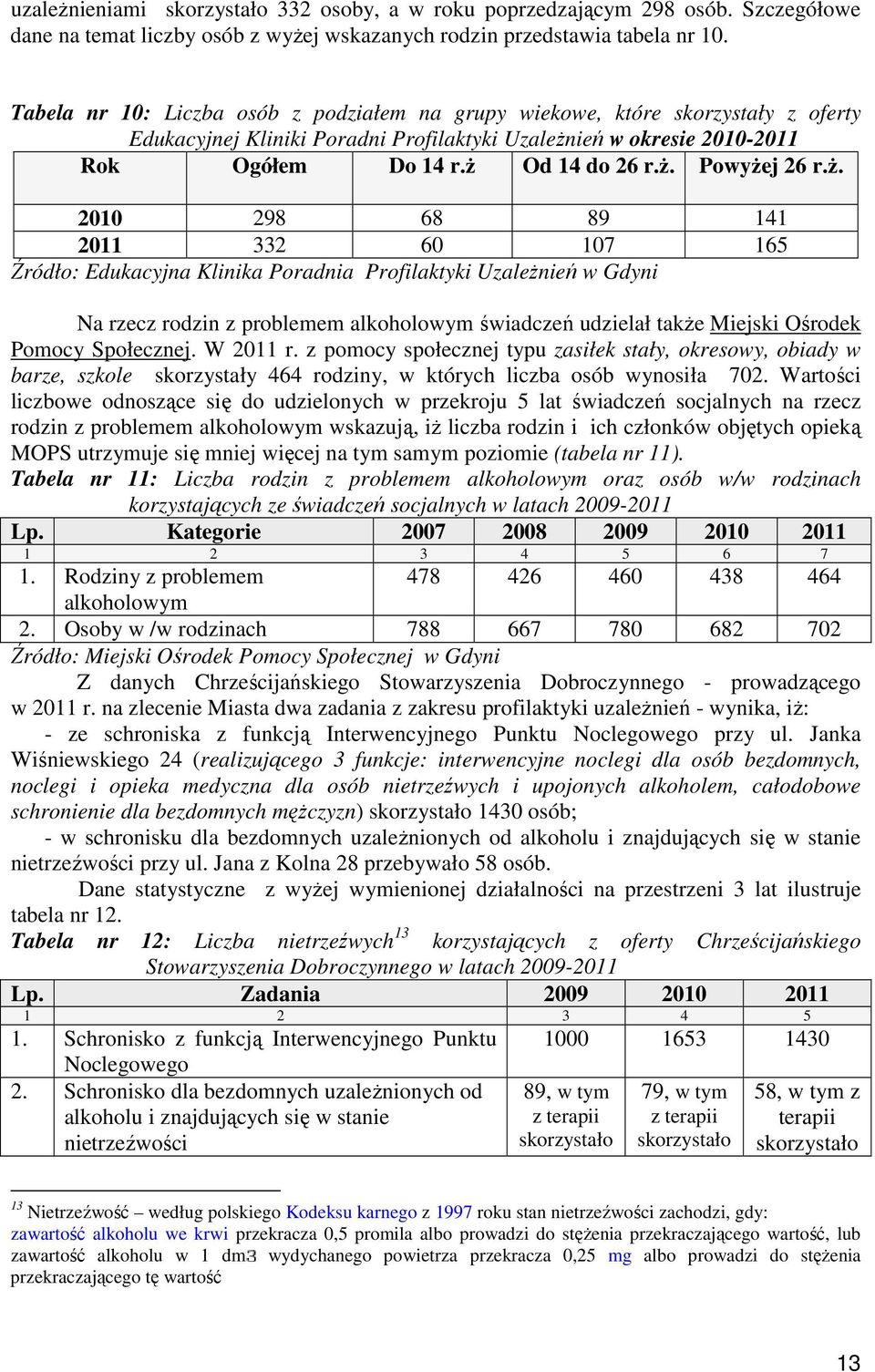 uzależnieniami skorzystało 332 osoby, a w roku poprzedzającym 298 osób. Szczegółowe dane na temat liczby osób z wyżej wskazanych rodzin przedstawia tabela nr 10.

Tabela nr 10: Liczba osób z podziałem na grupy wiekowe, które skorzystały z oferty Edukacyjnej Kliniki Poradni Profilaktyki Uzależnień w okresie 2010-2011

| Rok | Ogółem | Do 14 r.ż | Od 14 do 26 r.ż. | Powyżej 26 r.ż. |
|---|---|---|---|---|
| 2010 | 298 | 68 | 89 | 141 |
| 2011 | 332 | 60 | 107 | 165 |

Źródło: Edukacyjna Klinika Poradnia Profilaktyki Uzależnień w Gdyni

Na rzecz rodzin z problemem alkoholowym świadczeń udzielał także Miejski Ośrodek Pomocy Społecznej. W 2011 r. z pomocy społecznej typu zasiłek stały, okresowy, obiady w barze, szkole skorzystały 464 rodziny, w których liczba osób wynosiła 702. Wartości liczbowe odnoszące się do udzielonych w przekroju 5 lat świadczeń socjalnych na rzecz rodzin z problemem alkoholowym wskazują, iż liczba rodzin i ich członków objętych opieką MOPS utrzymuje się mniej więcej na tym samym poziomie (tabela nr 11).

Tabela nr 11: Liczba rodzin z problemem alkoholowym oraz osób w/w rodzinach korzystających ze świadczeń socjalnych w latach 2009-2011

| Lp. | Kategorie | 2007 | 2008 | 2009 | 2010 | 2011 |
|---|---|---|---|---|---|---|
| 1 | 2 | 3 | 4 | 5 | 6 | 7 |
| 1. | Rodziny z problemem alkoholowym | 478 | 426 | 460 | 438 | 464 |
| 2. | Osoby w /w rodzinach | 788 | 667 | 780 | 682 | 702 |

Źródło: Miejski Ośrodek Pomocy Społecznej w Gdyni

Z danych Chrześcijańskiego Stowarzyszenia Dobroczynnego - prowadzącego w 2011 r. na zlecenie Miasta dwa zadania z zakresu profilaktyki uzależnień - wynika, iż:

- ze schroniska z funkcją Interwencyjnego Punktu Noclegowego przy ul. Janka Wiśniewskiego 24 (realizującego 3 funkcje: interwencyjne noclegi dla osób bezdomnych, noclegi i opieka medyczna dla osób nietrzeźwych i upojonych alkoholem, całodobowe schronienie dla bezdomnych mężczyzn) skorzystało 1430 osób;

- w schronisku dla bezdomnych uzależnionych od alkoholu i znajdujących się w stanie nietrzeźwości przy ul. Jana z Kolna 28 przebywało 58 osób.

Dane statystyczne z wyżej wymienionej działalności na przestrzeni 3 lat ilustruje tabela nr 12.

Tabela nr 12: Liczba nietrzeźwych$^{13}$ korzystających z oferty Chrześcijańskiego Stowarzyszenia Dobroczynnego w latach 2009-2011

| Lp. | Zadania | 2009 | 2010 | 2011 |
|---|---|---|---|---|
| 1 | 2 | 3 | 4 | 5 |
| 1. | Schronisko z funkcją Interwencyjnego Punktu Noclegowego | 1000 | 1653 | 1430 |
| 2. | Schronisko dla bezdomnych uzależnionych od alkoholu i znajdujących się w stanie nietrzeźwości | 89, w tym z terapii skorzystało | 79, w tym z terapii skorzystało | 58, w tym z terapii skorzystało |

$^{13}$ Nietrzeźwość – według polskiego Kodeksu karnego z 1997 roku stan nietrzeźwości zachodzi, gdy: zawartość alkoholu we krwi przekracza 0,5 promila albo prowadzi do stężenia przekraczającego wartość, lub zawartość alkoholu w 1 dm3 wydychanego powietrza przekracza 0,25 mg albo prowadzi do stężenia przekraczającego tę wartość

13